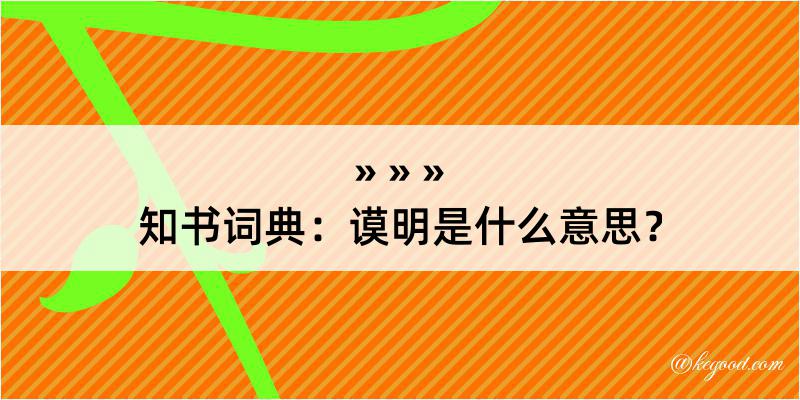 » » »
知书词典：谟明是什么意思？

@kegood.com